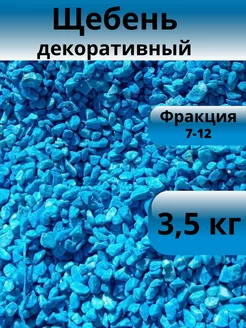 Щебень декоративный

Фракция
7-12

3,5 кг